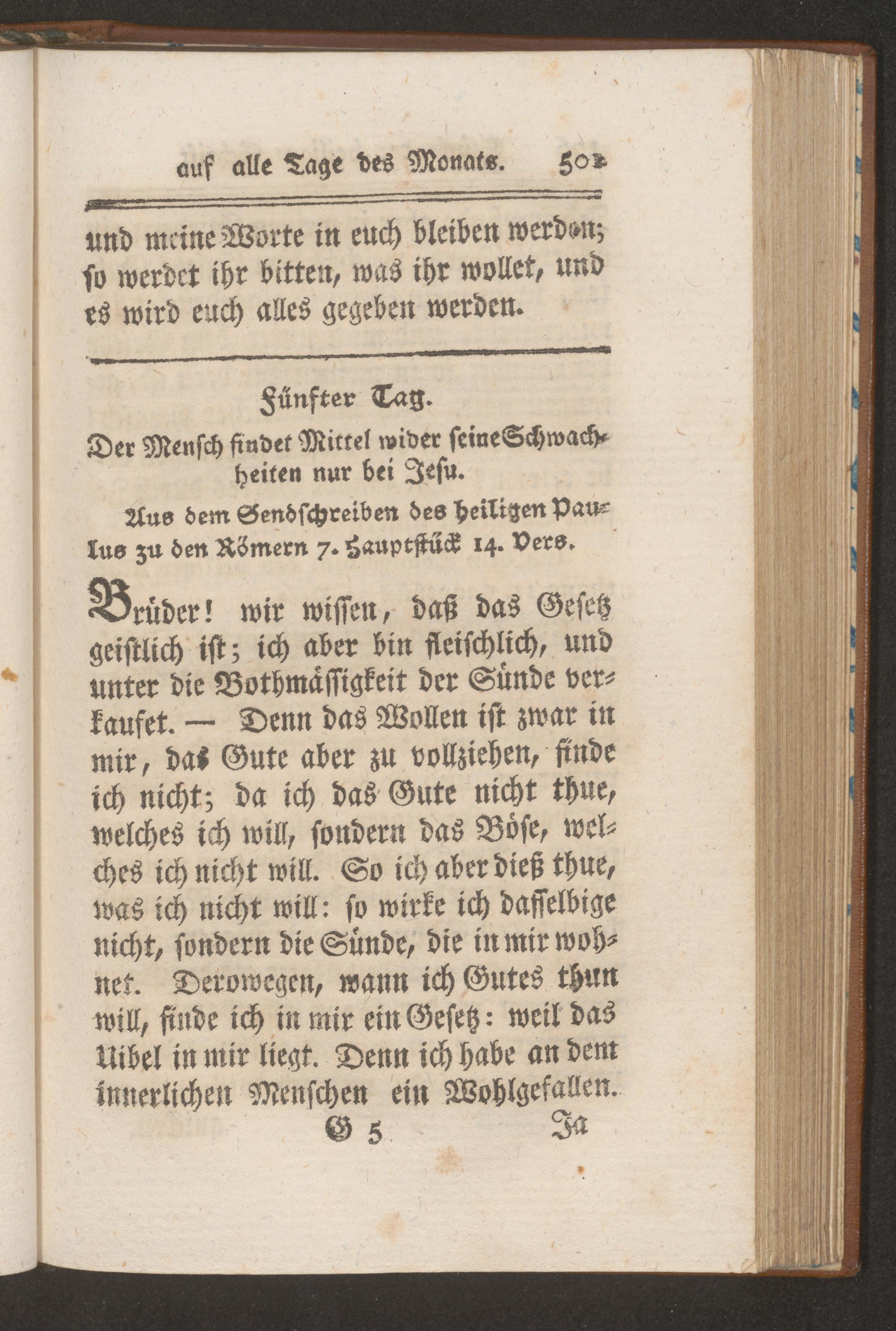 auf alle Tage des Monats. 501

und meine Worte in euch bleiben werden; so werdet ihr bitten, was ihr wollet, und es wird euch alles gegeben werden.

Fünfter Tag.

Der Mensch findet Mittel wider seine Schwachheiten nur bei Jesu.

Aus dem Sendschreiben des heiligen Paulus zu den Römern 7. Hauptstück 14. Vers.

Brüder! wir wissen, daß das Gesetz geistlich ist; ich aber bin fleischlich, und unter die Bothmässigkeit der Sünde verkaufet. — Denn das Wollen ist zwar in mir, das Gute aber zu vollziehen, finde ich nicht; da ich das Gute nicht thue, welches ich will, sondern das Böse, welches ich nicht will. So ich aber dieß thue, was ich nicht will: so wirke ich dasselbige nicht, sondern die Sünde, die in mir wohnet. Derowegen, wann ich Gutes thun will, finde ich in mir ein Gesetz: weil das Uibel in mir liegt. Denn ich habe an dem innerlichen Menschen ein Wohlgefallen.

G 5 Ja